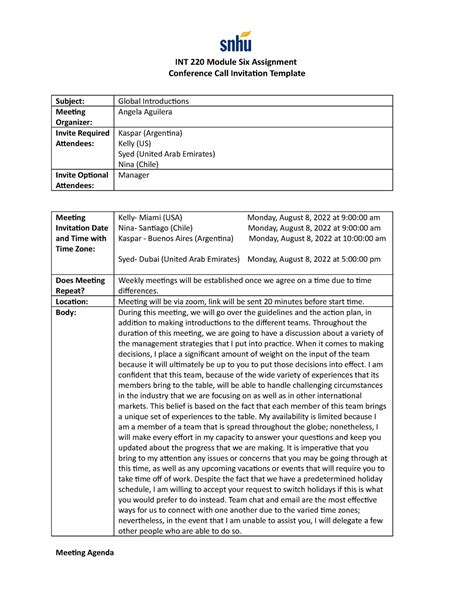 snhu

INT 220 Module Six Assignment
Conference Call Invitation Template

| Subject: | Global Introductions |
|---|---|
| Meeting Organizer: | Angela Aguilera |
| Invite Required Attendees: | Kaspar (Argentina) Kelly (US) Syed (United Arab Emirates) Nina (Chile) |
| Invite Optional Attendees: | Manager |

| Meeting Invitation Date and Time with Time Zone: | Kelly- Miami (USA) Monday, August 8, 2022 at 9:00:00 am Nina- Santiago (Chile) Monday, August 8, 2022 at 9:00:00 am Kaspar - Buenos Aires (Argentina) Monday, August 8, 2022 at 10:00:00 am Syed- Dubai (United Arab Emirates) Monday, August 8, 2022 at 5:00:00 pm |
|---|---|
| Does Meeting Repeat? | Weekly meetings will be established once we agree on a time due to time differences. |
| Location: | Meeting will be via zoom, link will be sent 20 minutes before start time. |
| Body: | During this meeting, we will go over the guidelines and the action plan, in addition to making introductions to the different teams. Throughout the duration of this meeting, we are going to have a discussion about a variety of the management strategies that I put into practice. When it comes to making decisions, I place a significant amount of weight on the input of the team because it will ultimately be up to you to put those decisions into effect. I am confident that this team, because of the wide variety of experiences that its members bring to the table, will be able to handle challenging circumstances in the industry that we are focusing on as well as in other international markets. This belief is based on the fact that each member of this team brings a unique set of experiences to the table. My availability is limited because I am a member of a team that is spread throughout the globe; nonetheless, I will make every effort in my capacity to answer your questions and keep you updated about the progress that we are making. It is imperative that you bring to my attention any issues or concerns that you may be going through at this time, as well as any upcoming vacations or events that will require you to take time off of work. Despite the fact that we have a predetermined holiday schedule, I am willing to accept your request to switch holidays if this is what you would prefer to do instead. Team chat and email are the most effective ways for us to connect with one another due to the varied time zones; nevertheless, in the event that I am unable to assist you, I will delegate a few other people who are able to do so. |

Meeting Agenda